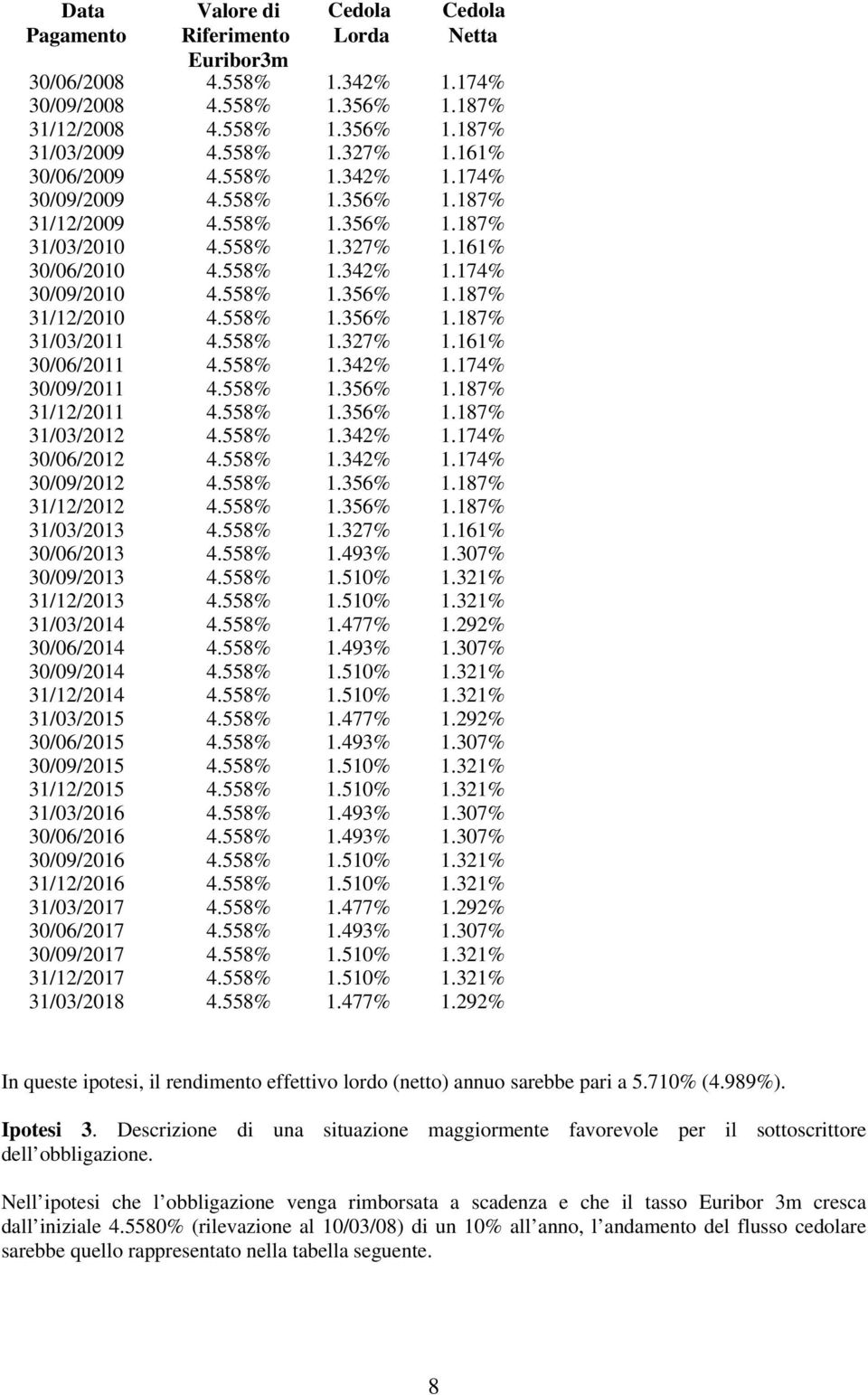 | Data Pagamento | Valore di Riferimento Euribor3m | Cedola Lorda | Cedola Netta |
|---|---|---|---|
| 30/06/2008 | 4.558% | 1.342% | 1.174% |
| 30/09/2008 | 4.558% | 1.356% | 1.187% |
| 31/12/2008 | 4.558% | 1.356% | 1.187% |
| 31/03/2009 | 4.558% | 1.327% | 1.161% |
| 30/06/2009 | 4.558% | 1.342% | 1.174% |
| 30/09/2009 | 4.558% | 1.356% | 1.187% |
| 31/12/2009 | 4.558% | 1.356% | 1.187% |
| 31/03/2010 | 4.558% | 1.327% | 1.161% |
| 30/06/2010 | 4.558% | 1.342% | 1.174% |
| 30/09/2010 | 4.558% | 1.356% | 1.187% |
| 31/12/2010 | 4.558% | 1.356% | 1.187% |
| 31/03/2011 | 4.558% | 1.327% | 1.161% |
| 30/06/2011 | 4.558% | 1.342% | 1.174% |
| 30/09/2011 | 4.558% | 1.356% | 1.187% |
| 31/12/2011 | 4.558% | 1.356% | 1.187% |
| 31/03/2012 | 4.558% | 1.342% | 1.174% |
| 30/06/2012 | 4.558% | 1.342% | 1.174% |
| 30/09/2012 | 4.558% | 1.356% | 1.187% |
| 31/12/2012 | 4.558% | 1.356% | 1.187% |
| 31/03/2013 | 4.558% | 1.327% | 1.161% |
| 30/06/2013 | 4.558% | 1.493% | 1.307% |
| 30/09/2013 | 4.558% | 1.510% | 1.321% |
| 31/12/2013 | 4.558% | 1.510% | 1.321% |
| 31/03/2014 | 4.558% | 1.477% | 1.292% |
| 30/06/2014 | 4.558% | 1.493% | 1.307% |
| 30/09/2014 | 4.558% | 1.510% | 1.321% |
| 31/12/2014 | 4.558% | 1.510% | 1.321% |
| 31/03/2015 | 4.558% | 1.477% | 1.292% |
| 30/06/2015 | 4.558% | 1.493% | 1.307% |
| 30/09/2015 | 4.558% | 1.510% | 1.321% |
| 31/12/2015 | 4.558% | 1.510% | 1.321% |
| 31/03/2016 | 4.558% | 1.493% | 1.307% |
| 30/06/2016 | 4.558% | 1.493% | 1.307% |
| 30/09/2016 | 4.558% | 1.510% | 1.321% |
| 31/12/2016 | 4.558% | 1.510% | 1.321% |
| 31/03/2017 | 4.558% | 1.477% | 1.292% |
| 30/06/2017 | 4.558% | 1.493% | 1.307% |
| 30/09/2017 | 4.558% | 1.510% | 1.321% |
| 31/12/2017 | 4.558% | 1.510% | 1.321% |
| 31/03/2018 | 4.558% | 1.477% | 1.292% |

In queste ipotesi, il rendimento effettivo lordo (netto) annuo sarebbe pari a 5.710% (4.989%).

Ipotesi 3. Descrizione di una situazione maggiormente favorevole per il sottoscrittore dell obbligazione.

Nell ipotesi che l obbligazione venga rimborsata a scadenza e che il tasso Euribor 3m cresca dall iniziale 4.5580% (rilevazione al 10/03/08) di un 10% all anno, l andamento del flusso cedolare sarebbe quello rappresentato nella tabella seguente.

8